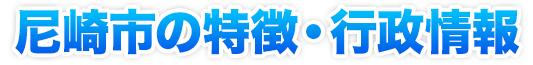 尼崎市の特徴・行政情報